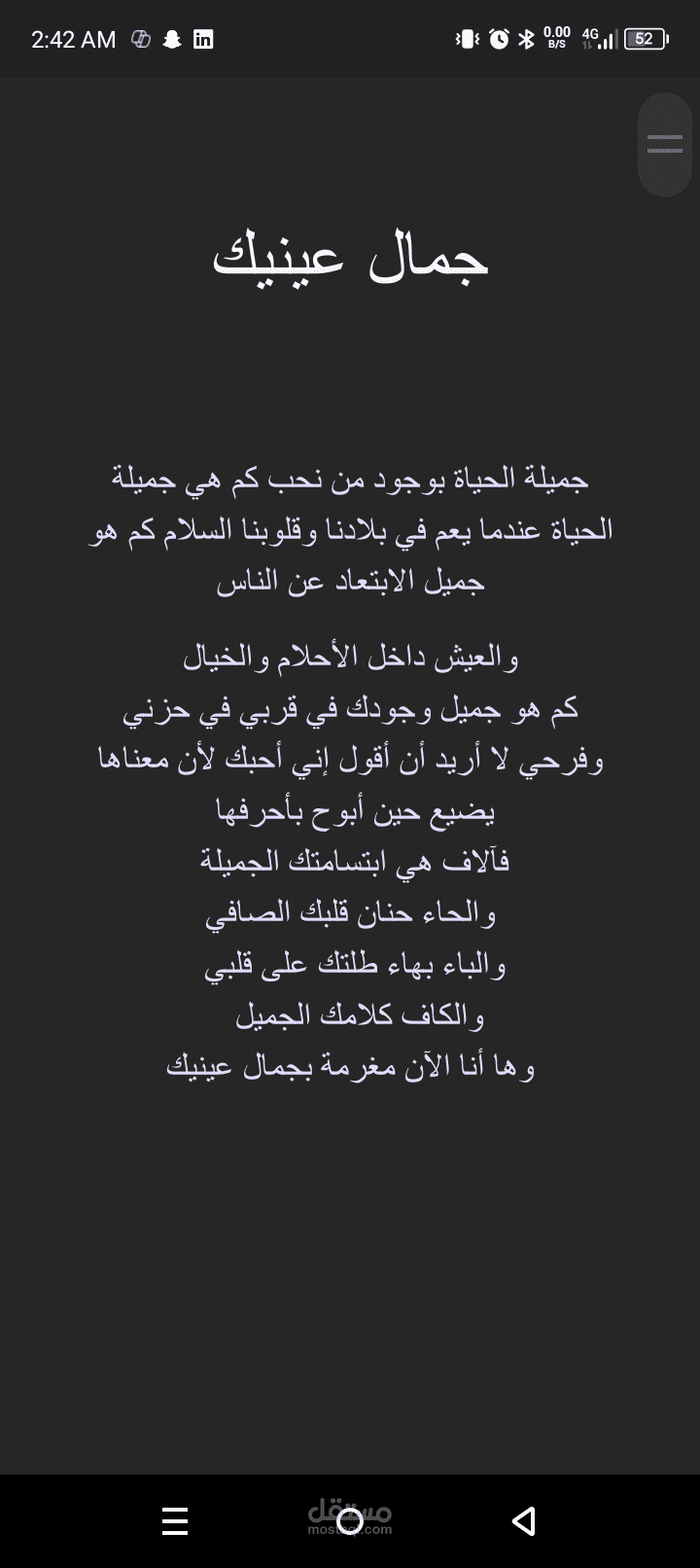 2:42 AM

0.00 B/S 4G 52

جمال عينيك

جميلة الحياة بوجود من نحب كم هي جميلة الحياة عندما يعم في بلادنا وقلوبنا السلام كم هو جميل الابتعاد عن الناس

والعيش داخل الأحلام والخيال
كم هو جميل وجودك في قربي في حزني
وفرحي لا أريد أن أقول إني أحبك لأن معناها
يضيع حين أبوح بأحرفها
فآلاف هي ابتسامتك الجميلة
والحاء حنان قلبك الصافي
والباء بهاء طلتك على قلبي
والكاف كلامك الجميل
وها أنا الآن مغرمة بجمال عينيك

مستقل
mostaql.com